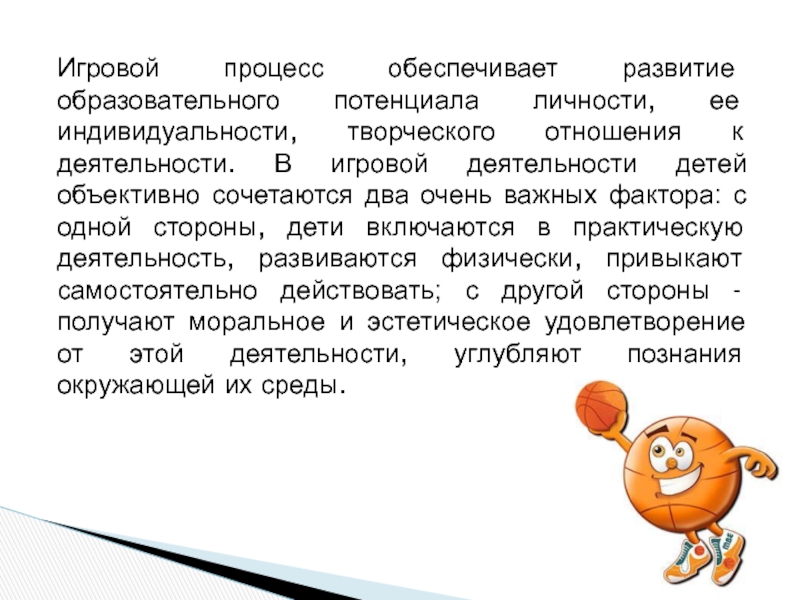 Игровой процесс обеспечивает развитие образовательного потенциала личности, ее индивидуальности, творческого отношения к деятельности. В игровой деятельности детей объективно сочетаются два очень важных фактора: с одной стороны, дети включаются в практическую деятельность, развиваются физически, привыкают самостоятельно действовать; с другой стороны - получают моральное и эстетическое удовлетворение от этой деятельности, углубляют познания окружающей их среды.